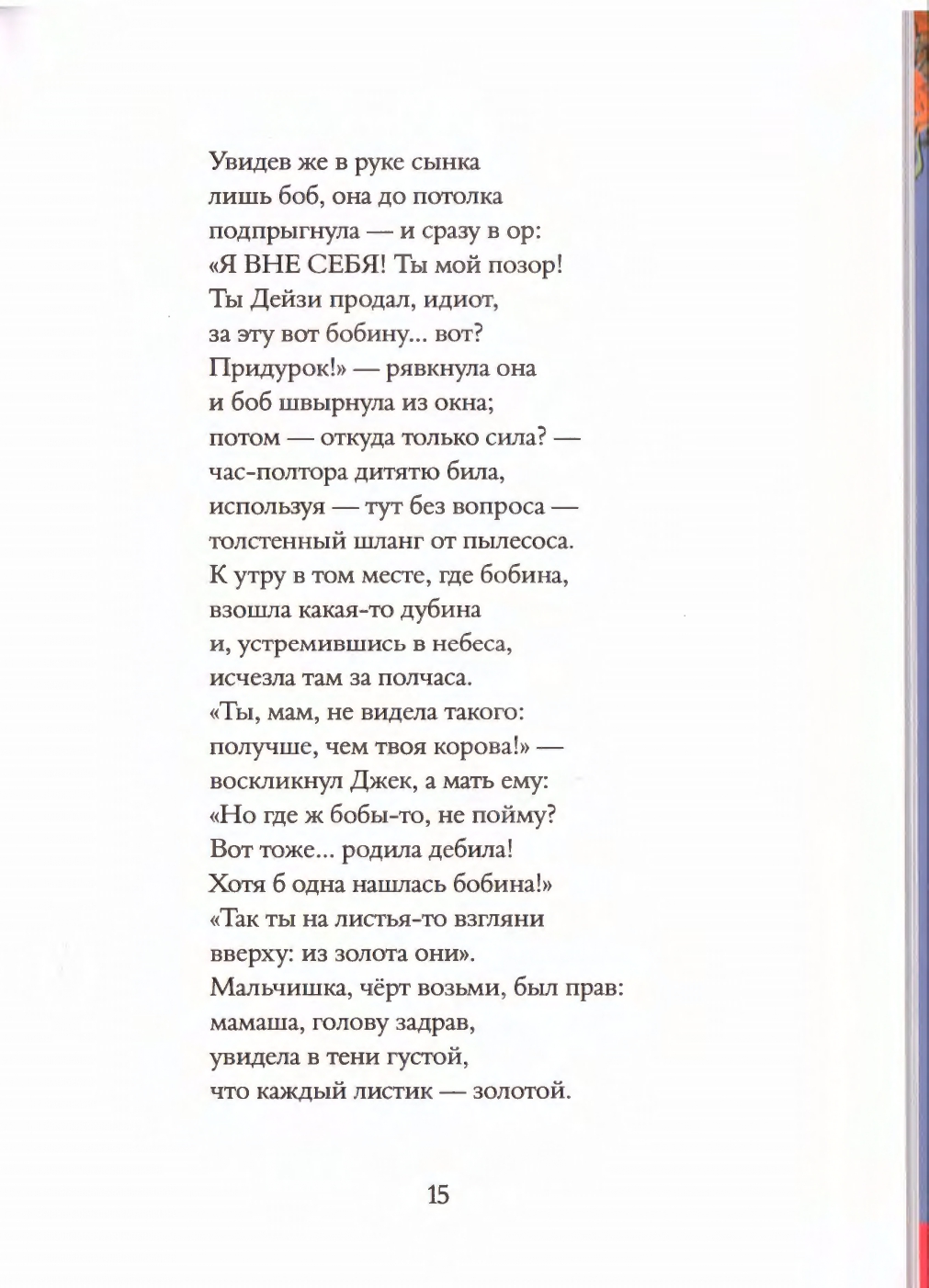 Увидев же в руке сынка
лишь боб, она до потолка
подпрыгнула — и сразу в ор:
«Я ВНЕ СЕБЯ! Ты мой позор!
Ты Дейзи продал, идиот,
за эту вот бобину... вот?
Придурок!» — рявкнула она
и боб швырнула из окна;
потом — откуда только сила? —
час-полтора дитятю била,
используя — тут без вопроса —
толстенный шланг от пылесоса.
К утру в том месте, где бобина,
взошла какая-то дубина
и, устремившись в небеса,
исчезла там за полчаса.
«Ты, мам, не видела такого:
получше, чем твоя корова!» —
воскликнул Джек, а мать ему:
«Но где ж бобы-то, не пойму?
Вот тоже... родила дебила!
Хотя б одна нашлась бобина!»
«Так ты на листья-то взгляни
вверху: из золота они».
Мальчишка, чёрт возьми, был прав:
мамаша, голову задрав,
увидела в тени густой,
что каждый листик — золотой.

15